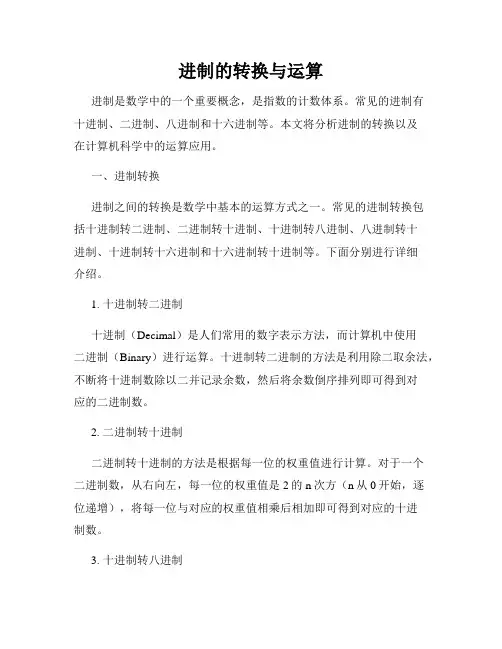 进制的转换与运算

进制是数学中的一个重要概念，是指数的计数体系。常见的进制有十进制、二进制、八进制和十六进制等。本文将分析进制的转换以及在计算机科学中的运算应用。

一、进制转换

进制之间的转换是数学中基本的运算方式之一。常见的进制转换包括十进制转二进制、二进制转十进制、十进制转八进制、八进制转十进制、十进制转十六进制和十六进制转十进制等。下面分别进行详细介绍。

1. 十进制转二进制

十进制（Decimal）是人们常用的数字表示方法，而计算机中使用二进制（Binary）进行运算。十进制转二进制的方法是利用除二取余法，不断将十进制数除以二并记录余数，然后将余数倒序排列即可得到对应的二进制数。

2. 二进制转十进制

二进制转十进制的方法是根据每一位的权重值进行计算。对于一个二进制数，从右向左，每一位的权重值是 2 的 n 次方（n 从 0 开始，逐位递增），将每一位与对应的权重值相乘后相加即可得到对应的十进制数。

3. 十进制转八进制